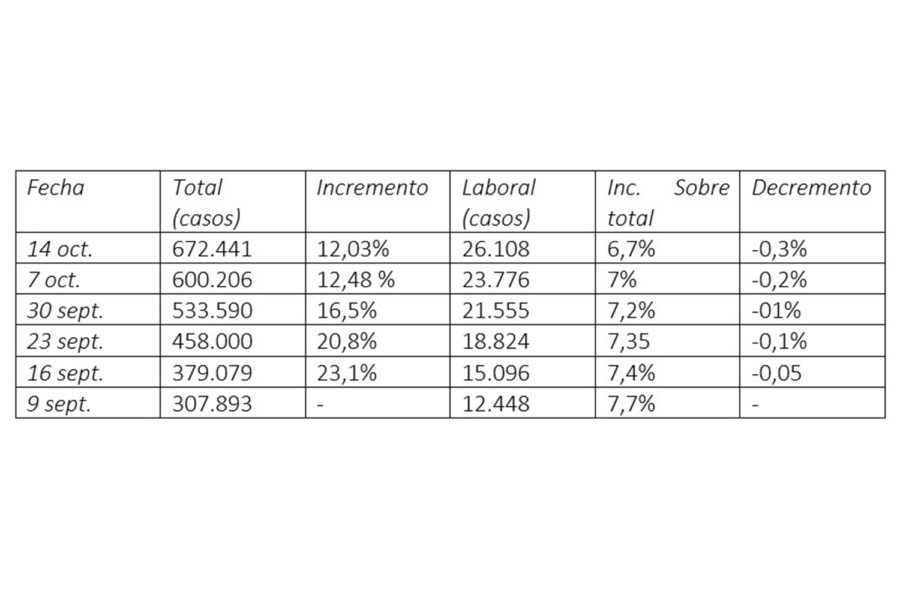 | Fecha | Total (casos) | Incremento | Laboral (casos) | Inc. Sobre total | Decremento |
|---|---|---|---|---|---|
| 14 oct. | 672.441 | 12,03% | 26.108 | 6,7% | -0,3% |
| 7 oct. | 600.206 | 12,48 % | 23.776 | 7% | -0,2% |
| 30 sept. | 533.590 | 16,5% | 21.555 | 7,2% | -01% |
| 23 sept. | 458.000 | 20,8% | 18.824 | 7,35 | -0,1% |
| 16 sept. | 379.079 | 23,1% | 15.096 | 7,4% | -0,05 |
| 9 sept. | 307.893 | - | 12.448 | 7,7% | - |